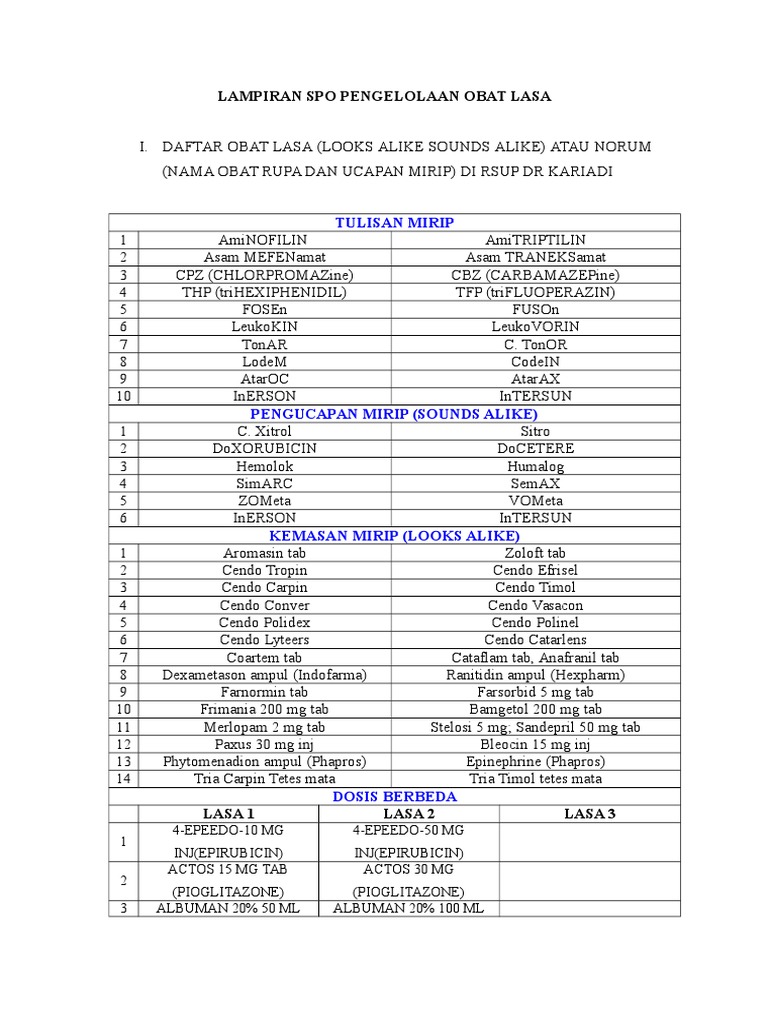 LAMPIRAN SPO PENGELOLAAN OBAT LASA

I. DAFTAR OBAT LASA (LOOKS ALIKE SOUNDS ALIKE) ATAU NORUM (NAMA OBAT RUPA DAN UCAPAN MIRIP) DI RSUP DR KARIADI

| TULISAN MIRIP | | |
|---|---|---|
| 1 | AmiNOFILIN | AmiTRIPTILIN |
| 2 | Asam MEFENamat | Asam TRANEKSamat |
| 3 | CPZ (CHLORPROMAZine) | CBZ (CARBAMAZEPine) |
| 4 | THP (triHEXIPHENIDIL) | TFP (triFLUOPERAZIN) |
| 5 | FOSEn | FUSOn |
| 6 | LeukoKIN | LeukoVORIN |
| 7 | TonAR | C. TonOR |
| 8 | LodeM | CodeIN |
| 9 | AtarOC | AtarAX |
| 10 | InERSON | InTERSUN |
| PENGUCAPAN MIRIP (SOUNDS ALIKE) | | |
| 1 | C. Xitrol | Sitro |
| 2 | DoXORUBICIN | DoCETERE |
| 3 | Hemolok | Humalog |
| 4 | SimARC | SemAX |
| 5 | ZOMeta | VOMeta |
| 6 | InERSON | InTERSUN |
| KEMASAN MIRIP (LOOKS ALIKE) | | |
| 1 | Aromasin tab | Zoloft tab |
| 2 | Cendo Tropin | Cendo Efrisel |
| 3 | Cendo Carpin | Cendo Timol |
| 4 | Cendo Conver | Cendo Vasacon |
| 5 | Cendo Polidex | Cendo Polinel |
| 6 | Cendo Lyteers | Cendo Catarlens |
| 7 | Coartem tab | Cataflam tab, Anafranil tab |
| 8 | Dexametason ampul (Indofarma) | Ranitidin ampul (Hexpharm) |
| 9 | Farnormin tab | Farsorbid 5 mg tab |
| 10 | Frimania 200 mg tab | Bamgetol 200 mg tab |
| 11 | Merlopam 2 mg tab | Stelosi 5 mg; Sandepril 50 mg tab |
| 12 | Paxus 30 mg inj | Bleocin 15 mg inj |
| 13 | Phytomenadion ampul (Phapros) | Epinephrine (Phapros) |
| 14 | Tria Carpin Tetes mata | Tria Timol tetes mata |

| DOSIS BERBEDA | | | |
|---|---|---|---|
| | LASA 1 | LASA 2 | LASA 3 |
| 1 | 4-EPEEDO-10 MG INJ(EPIRUBICIN) | 4-EPEEDO-50 MG INJ(EPIRUBICIN) | |
| 2 | ACTOS 15 MG TAB (PIOGLITAZONE) | ACTOS 30 MG (PIOGLITAZONE) | |
| 3 | ALBUMAN 20% 50 ML | ALBUMAN 20% 100 ML | |